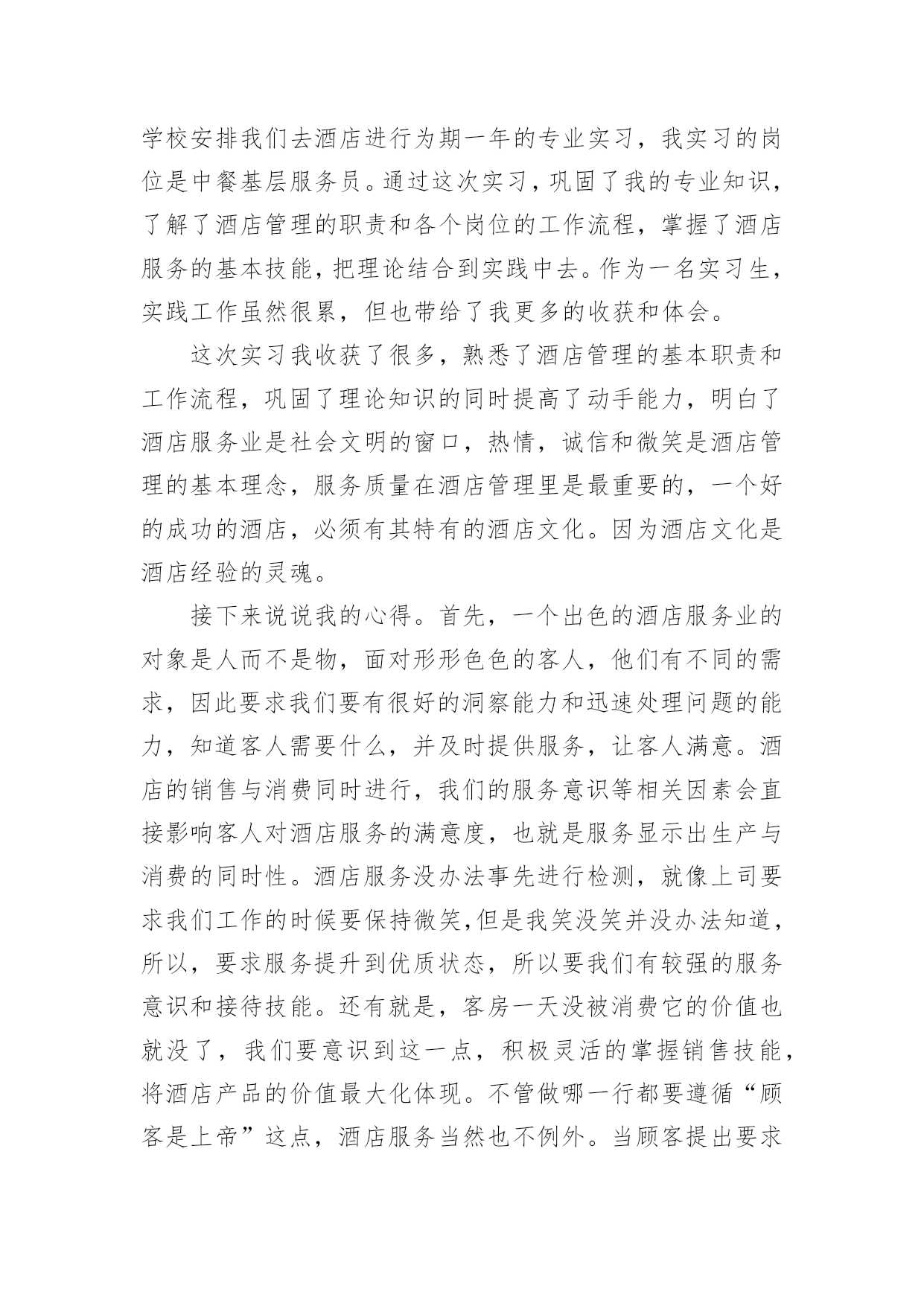 学校安排我们去酒店进行为期一年的专业实习，我实习的岗位是中餐基层服务员。通过这次实习，巩固了我的专业知识，了解了酒店管理的职责和各个岗位的工作流程，掌握了酒店服务的基本技能，把理论结合到实践中去。作为一名实习生，实践工作虽然很累，但也带给了我更多的收获和体会。

这次实习我收获了很多，熟悉了酒店管理的基本职责和工作流程，巩固了理论知识的同时提高了动手能力，明白了酒店服务业是社会文明的窗口，热情，诚信和微笑是酒店管理的基本理念，服务质量在酒店管理里是最重要的，一个好的成功的酒店，必须有其特有的酒店文化。因为酒店文化是酒店经验的灵魂。

接下来说说我的心得。首先，一个出色的酒店服务业的对象是人而不是物，面对形形色色的客人，他们有不同的需求，因此要求我们要有很好的洞察能力和迅速处理问题的能力，知道客人需要什么，并及时提供服务，让客人满意。酒店的销售与消费同时进行，我们的服务意识等相关因素会直接影响客人对酒店服务的满意度，也就是服务显示出生产与消费的同时性。酒店服务没办法事先进行检测，就像上司要求我们工作的时候要保持微笑,但是我笑没笑并没办法知道，所以，要求服务提升到优质状态，所以要我们有较强的服务意识和接待技能。还有就是，客房一天没被消费它的价值也就没了，我们要意识到这一点，积极灵活的掌握销售技能，将酒店产品的价值最大化体现。不管做哪一行都要遵循“顾客是上帝”这点，酒店服务当然也不例外。当顾客提出要求